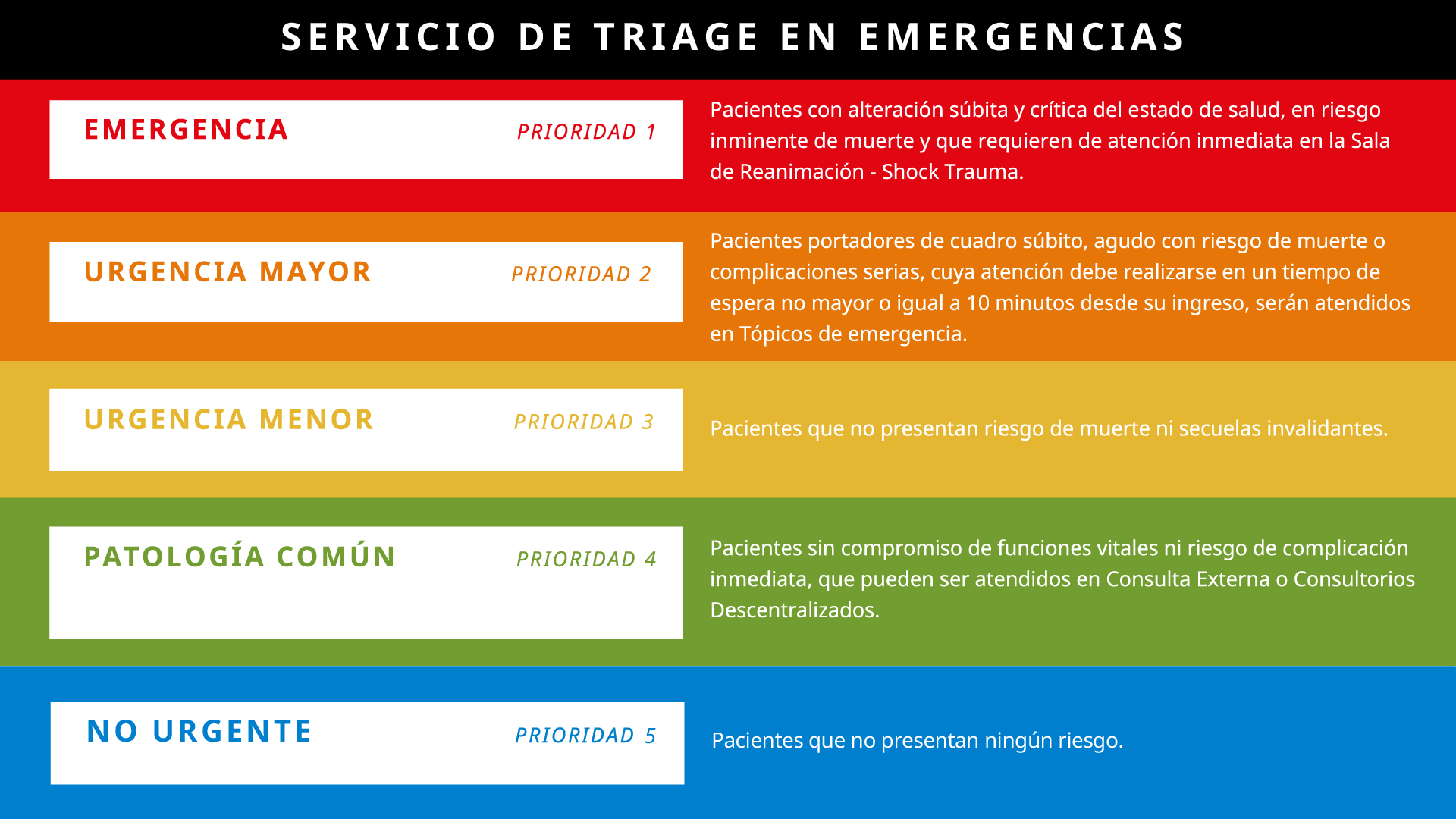 SERVICIO DE TRIAGE EN EMERGENCIAS

EMERGENCIA PRIORIDAD 1

Pacientes con alteración súbita y crítica del estado de salud, en riesgo inminente de muerte y que requieren de atención inmediata en la Sala de Reanimación - Shock Trauma.

URGENCIA MAYOR PRIORIDAD 2

Pacientes portadores de cuadro súbito, agudo con riesgo de muerte o complicaciones serias, cuya atención debe realizarse en un tiempo de espera no mayor o igual a 10 minutos desde su ingreso, serán atendidos en Tópicos de emergencia.

URGENCIA MENOR PRIORIDAD 3

Pacientes que no presentan riesgo de muerte ni secuelas invalidantes.

PATOLOGÍA COMÚN PRIORIDAD 4

Pacientes sin compromiso de funciones vitales ni riesgo de complicación inmediata, que pueden ser atendidos en Consulta Externa o Consultorios Descentralizados.

NO URGENTE PRIORIDAD 5

Pacientes que no presentan ningún riesgo.